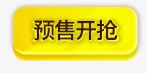 预售开抢